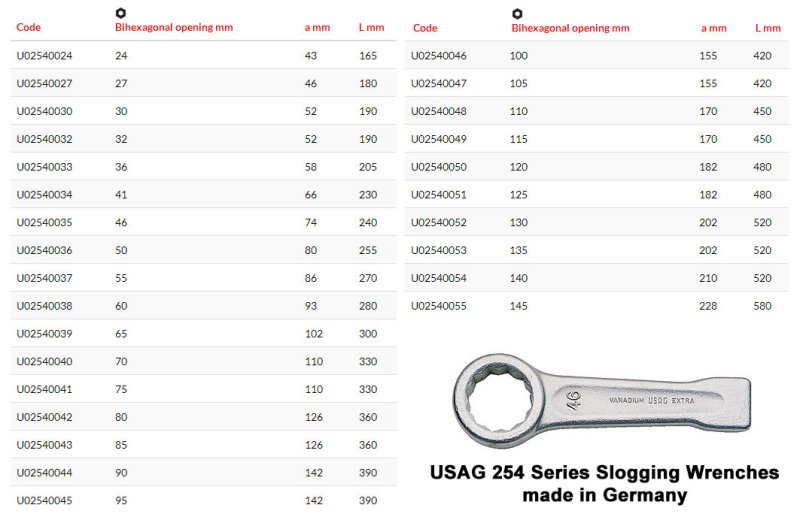 | Code | Bihexagonal opening mm | a mm | L mm |
|---|---|---|---|
| U02540024 | 24 | 43 | 165 |
| U02540027 | 27 | 46 | 180 |
| U02540030 | 30 | 52 | 190 |
| U02540032 | 32 | 52 | 190 |
| U02540033 | 36 | 58 | 205 |
| U02540034 | 41 | 66 | 230 |
| U02540035 | 46 | 74 | 240 |
| U02540036 | 50 | 80 | 255 |
| U02540037 | 55 | 86 | 270 |
| U02540038 | 60 | 93 | 280 |
| U02540039 | 65 | 102 | 300 |
| U02540040 | 70 | 110 | 330 |
| U02540041 | 75 | 110 | 330 |
| U02540042 | 80 | 126 | 360 |
| U02540043 | 85 | 126 | 360 |
| U02540044 | 90 | 142 | 390 |
| U02540045 | 95 | 142 | 390 |

| Code | Bihexagonal opening mm | a mm | L mm |
|---|---|---|---|
| U02540046 | 100 | 155 | 420 |
| U02540047 | 105 | 155 | 420 |
| U02540048 | 110 | 170 | 450 |
| U02540049 | 115 | 170 | 450 |
| U02540050 | 120 | 182 | 480 |
| U02540051 | 125 | 182 | 480 |
| U02540052 | 130 | 202 | 520 |
| U02540053 | 135 | 202 | 520 |
| U02540054 | 140 | 210 | 520 |
| U02540055 | 145 | 228 | 580 |

46 VANADIUM USAG EXTRA

USAG 254 Series Slogging Wrenches made in Germany